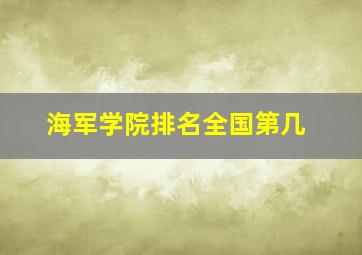 海军学院排名全国第几